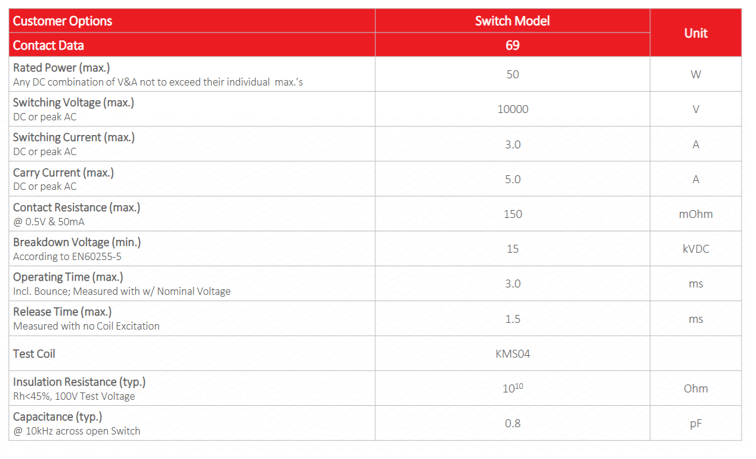 | Customer Options | Switch Model | Unit |
|---|---|---|
| Contact Data | 69 | |
| Rated Power (max.) Any DC combination of V&A not to exceed their individual max.'s | 50 | W |
| Switching Voltage (max.) DC or peak AC | 10000 | V |
| Switching Current (max.) DC or peak AC | 3.0 | A |
| Carry Current (max.) DC or peak AC | 5.0 | A |
| Contact Resistance (max.) @ 0.5V & 50mA | 150 | mOhm |
| Breakdown Voltage (min.) According to EN60255-5 | 15 | kVDC |
| Operating Time (max.) Incl. Bounce; Measured with w/ Nominal Voltage | 3.0 | ms |
| Release Time (max.) Measured with no Coil Excitation | 1.5 | ms |
| Test Coil | KMS04 | |
| Insulation Resistance (typ.) Rh<45%, 100V Test Voltage | $10^{10}$ | Ohm |
| Capacitance (typ.) @ 10kHz across open Switch | 0.8 | pF |